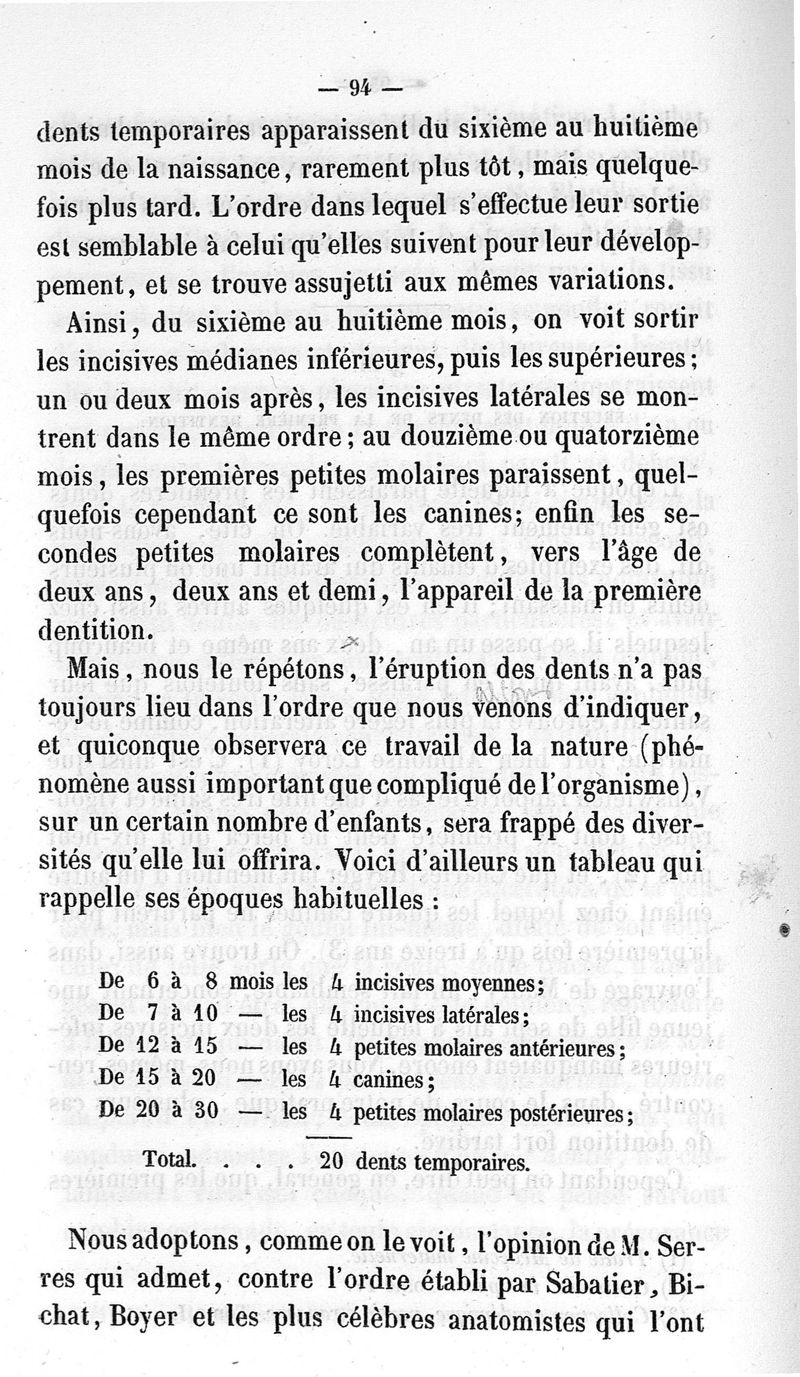 — 94 —

dents temporaires apparaissent du sixième au huitième mois de la naissance, rarement plus tôt, mais quelquefois plus tard. L'ordre dans lequel s'effectue leur sortie est semblable à celui qu'elles suivent pour leur développement, et se trouve assujetti aux mêmes variations.

Ainsi, du sixième au huitième mois, on voit sortir les incisives médianes inférieures, puis les supérieures; un ou deux mois après, les incisives latérales se montrent dans le même ordre; au douzième ou quatorzième mois, les premières petites molaires paraissent, quelquefois cependant ce sont les canines; enfin les secondes petites molaires complètent, vers l'âge de deux ans, deux ans et demi, l'appareil de la première dentition.

Mais, nous le répétons, l'éruption des dents n'a pas toujours lieu dans l'ordre que nous venons d'indiquer, et quiconque observera ce travail de la nature (phénomène aussi important que compliqué de l'organisme), sur un certain nombre d'enfants, sera frappé des diversités qu'elle lui offrira. Voici d'ailleurs un tableau qui rappelle ses époques habituelles :

De 6 à 8 mois les 4 incisives moyennes;
De 7 à 10 — les 4 incisives latérales;
De 12 à 15 — les 4 petites molaires antérieures;
De 15 à 20 — les 4 canines;
De 20 à 30 — les 4 petites molaires postérieures;

Total. . . . 20 dents temporaires.

Nous adoptons, comme on le voit, l'opinion de M. Serres qui admet, contre l'ordre établi par Sabatier, Bichat, Boyer et les plus célèbres anatomistes qui l'ont